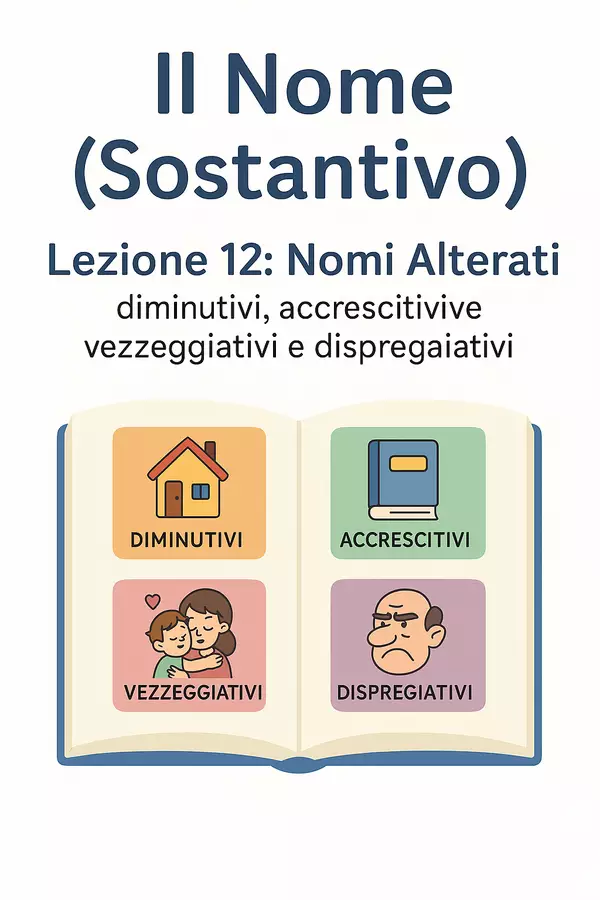 Il Nome (Sostantivo)

Lezione 12: Nomi Alterati
diminutivi, accrescitivive vezzeggiativi e dispregaiativi

DIMINUTIVI

ACCRESCITIVI

VEZZEGGIATIVI

DISPREGIATIVI